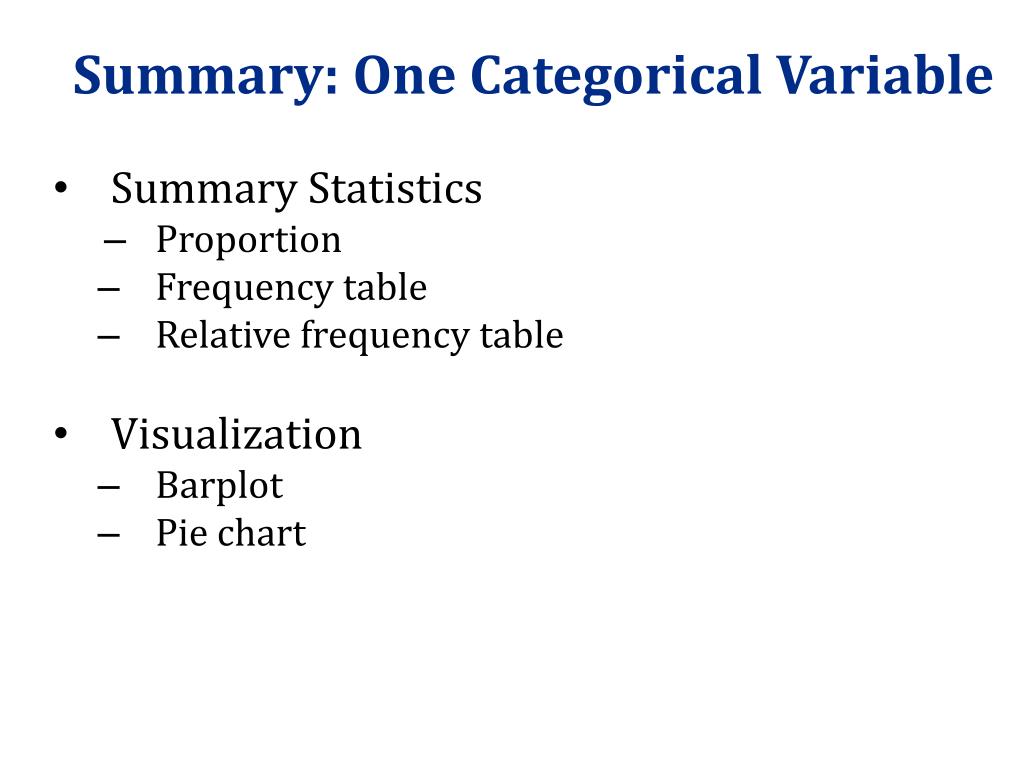 Summary: One Categorical Variable

• Summary Statistics
– Proportion
– Frequency table
– Relative frequency table

• Visualization
– Barplot
– Pie chart